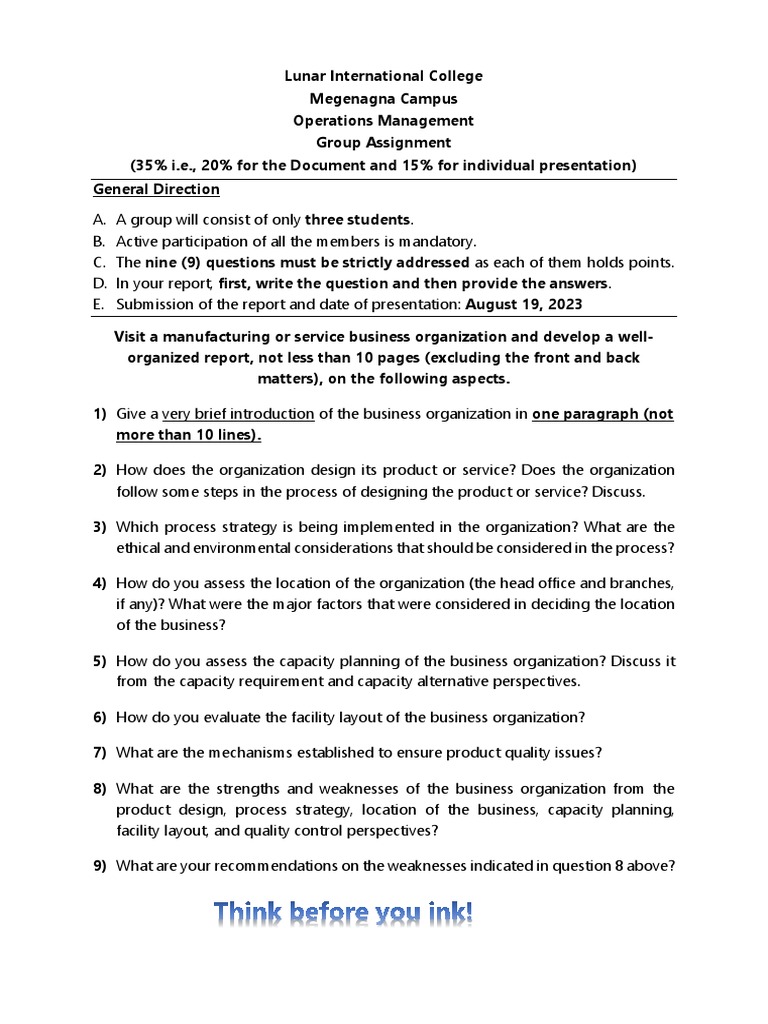 Lunar International College
Megenagna Campus
Operations Management
Group Assignment
(35% i.e., 20% for the Document and 15% for individual presentation)

General Direction

A. A group will consist of only three students.
B. Active participation of all the members is mandatory.
C. The nine (9) questions must be strictly addressed as each of them holds points.
D. In your report, first, write the question and then provide the answers.
E. Submission of the report and date of presentation: August 19, 2023

Visit a manufacturing or service business organization and develop a well-organized report, not less than 10 pages (excluding the front and back matters), on the following aspects.

1) Give a very brief introduction of the business organization in one paragraph (not more than 10 lines).

2) How does the organization design its product or service? Does the organization follow some steps in the process of designing the product or service? Discuss.

3) Which process strategy is being implemented in the organization? What are the ethical and environmental considerations that should be considered in the process?

4) How do you assess the location of the organization (the head office and branches, if any)? What were the major factors that were considered in deciding the location of the business?

5) How do you assess the capacity planning of the business organization? Discuss it from the capacity requirement and capacity alternative perspectives.

6) How do you evaluate the facility layout of the business organization?

7) What are the mechanisms established to ensure product quality issues?

8) What are the strengths and weaknesses of the business organization from the product design, process strategy, location of the business, capacity planning, facility layout, and quality control perspectives?

9) What are your recommendations on the weaknesses indicated in question 8 above?

Think before you ink!